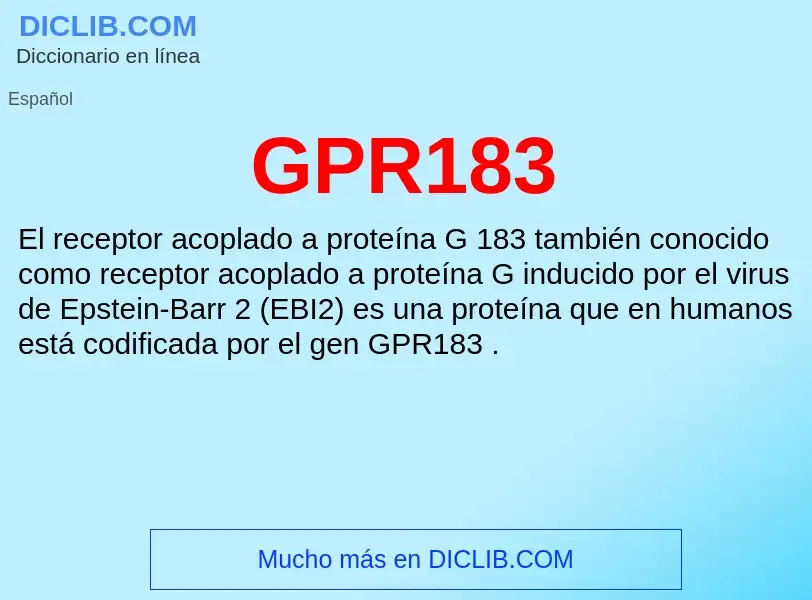 DICLIB.COM
Diccionario en línea

Español

GPR183

El receptor acoplado a proteína G 183 también conocido como receptor acoplado a proteína G inducido por el virus de Epstein-Barr 2 (EBI2) es una proteína que en humanos está codificada por el gen GPR183 .

Mucho más en DICLIB.COM